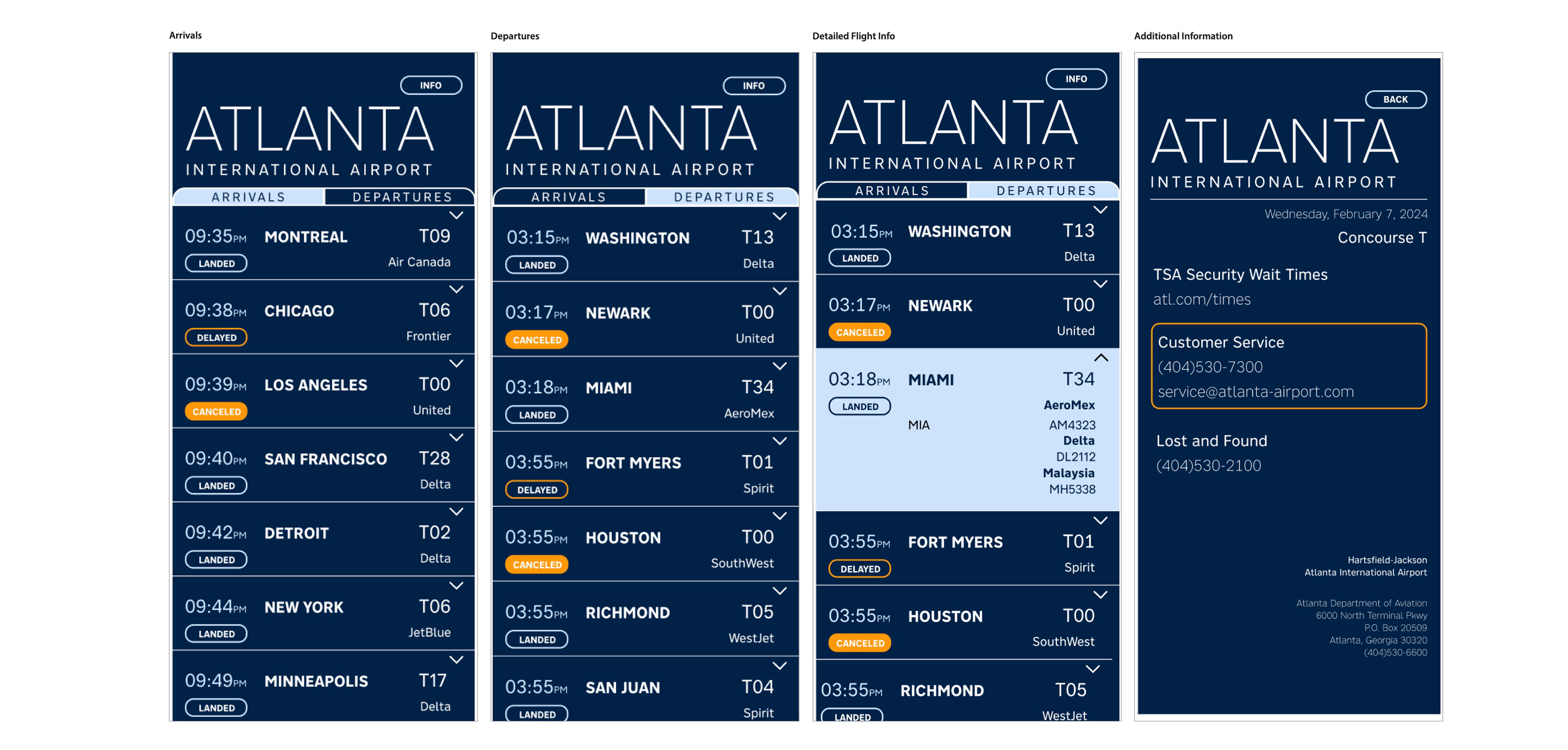 Arrivals

INFO

ATLANTA
INTERNATIONAL AIRPORT

ARRIVALS DEPARTURES

09:35PM MONTREAL T09
LANDED Air Canada

09:38PM CHICAGO T06
DELAYED Frontier

09:39PM LOS ANGELES T00
CANCELED United

09:40PM SAN FRANCISCO T28
LANDED Delta

09:42PM DETROIT T02
LANDED Delta

09:44PM NEW YORK T06
LANDED JetBlue

09:49PM MINNEAPOLIS T17
LANDED Delta

Departures

INFO

ATLANTA
INTERNATIONAL AIRPORT

ARRIVALS DEPARTURES

03:15PM WASHINGTON T13
LANDED Delta

03:17PM NEWARK T00
CANCELED United

03:18PM MIAMI T34
LANDED AeroMex

03:55PM FORT MYERS T01
DELAYED Spirit

03:55PM HOUSTON T00
CANCELED SouthWest

03:55PM RICHMOND T05
LANDED WestJet

03:55PM SAN JUAN T04
LANDED Spirit

Detailed Flight Info

INFO

ATLANTA
INTERNATIONAL AIRPORT

ARRIVALS DEPARTURES

03:15PM WASHINGTON T13
LANDED Delta

03:17PM NEWARK T00
CANCELED United

03:18PM MIAMI T34
LANDED
AeroMex
MIA AM4323
Delta
DL2112
Malaysia
MH5338

03:55PM FORT MYERS T01
DELAYED Spirit

03:55PM HOUSTON T00
CANCELED SouthWest

03:55PM RICHMOND T05
LANDED WestJet

Additional Information

BACK

ATLANTA
INTERNATIONAL AIRPORT

Wednesday, February 7, 2024
Concourse T

TSA Security Wait Times
atl.com/times

Customer Service
(404)530-7300
service@atlanta-airport.com

Lost and Found
(404)530-2100

Hartsfield-Jackson
Atlanta International Airport

Atlanta Department of Aviation
6000 North Terminal Pkwy
P.O. Box 20509
Atlanta, Georgia 30320
(404)530-6600